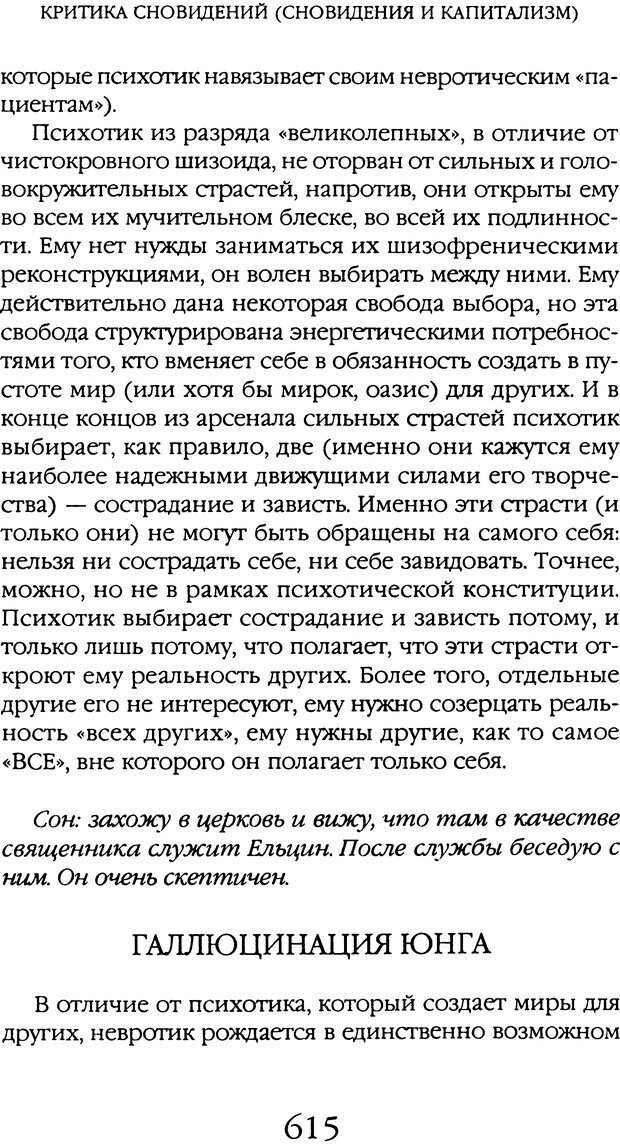 КРИТИКА СНОВИДЕНИЙ (СНОВИДЕНИЯ И КАПИТАЛИЗМ)

которые психотик навязывает своим невротическим «пациентам»).

Психотик из разряда «великолепных», в отличие от чистокровного шизоида, не оторван от сильных и головокружительных страстей, напротив, они открыты ему во всем их мучительном блеске, во всей их подлинности. Ему нет нужды заниматься их шизофреническими реконструкциями, он волен выбирать между ними. Ему действительно дана некоторая свобода выбора, но эта свобода структурирована энергетическими потребностями того, кто вменяет себе в обязанность создать в пустоте мир (или хотя бы мирок, оазис) для других. И в конце концов из арсенала сильных страстей психотик выбирает, как правило, две (именно они кажутся ему наиболее надежными движущими силами его творчества) — сострадание и зависть. Именно эти страсти (и только они) не могут быть обращены на самого себя: нельзя ни сострадать себе, ни себе завидовать. Точнее, можно, но не в рамках психотической конституции. Психотик выбирает сострадание и зависть потому, и только лишь потому, что полагает, что эти страсти откроют ему реальность других. Более того, отдельные другие его не интересуют, ему нужно созерцать реальность «всех других», ему нужны другие, как то самое «ВСЕ», вне которого он полагает только себя.

Сон: захожу в церковь и вижу, что там в качестве священника служит Ельцин. После службы беседую с ним. Он очень скептичен.

ГАЛЛЮЦИНАЦИЯ ЮНГА

В отличие от психотика, который создает миры для других, невротик рождается в единственно возможном

615